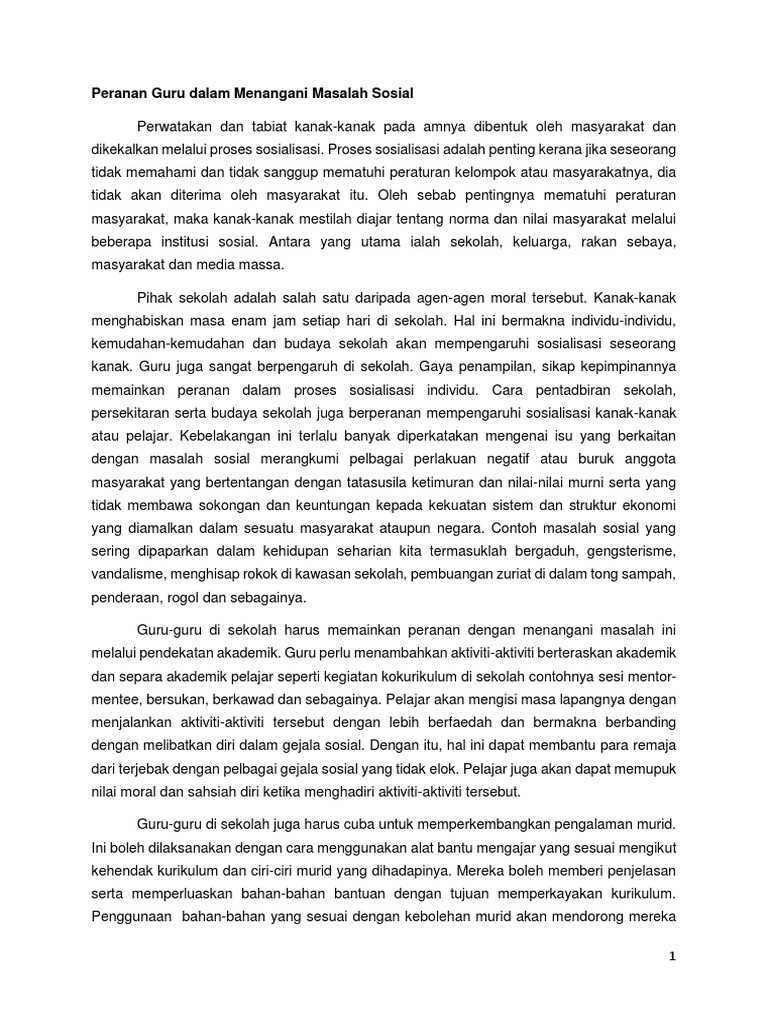 Peranan Guru dalam Menangani Masalah Sosial

Perwatakan dan tabiat kanak-kanak pada amnya dibentuk oleh masyarakat dan dikekalkan melalui proses sosialisasi. Proses sosialisasi adalah penting kerana jika seseorang tidak memahami dan tidak sanggup mematuhi peraturan kelompok atau masyarakatnya, dia tidak akan diterima oleh masyarakat itu. Oleh sebab pentingnya mematuhi peraturan masyarakat, maka kanak-kanak mestilah diajar tentang norma dan nilai masyarakat melalui beberapa institusi sosial. Antara yang utama ialah sekolah, keluarga, rakan sebaya, masyarakat dan media massa.

Pihak sekolah adalah salah satu daripada agen-agen moral tersebut. Kanak-kanak menghabiskan masa enam jam setiap hari di sekolah. Hal ini bermakna individu-individu, kemudahan-kemudahan dan budaya sekolah akan mempengaruhi sosialisasi seseorang kanak. Guru juga sangat berpengaruh di sekolah. Gaya penampilan, sikap kepimpinannya memainkan peranan dalam proses sosialisasi individu. Cara pentadbiran sekolah, persekitaran serta budaya sekolah juga berperanan mempengaruhi sosialisasi kanak-kanak atau pelajar. Kebelakangan ini terlalu banyak diperkatakan mengenai isu yang berkaitan dengan masalah sosial merangkumi pelbagai perlakuan negatif atau buruk anggota masyarakat yang bertentangan dengan tatasusila ketimuran dan nilai-nilai murni serta yang tidak membawa sokongan dan keuntungan kepada kekuatan sistem dan struktur ekonomi yang diamalkan dalam sesuatu masyarakat ataupun negara. Contoh masalah sosial yang sering dipaparkan dalam kehidupan seharian kita termasuklah bergaduh, gengsterisme, vandalisme, menghisap rokok di kawasan sekolah, pembuangan zuriat di dalam tong sampah, penderaan, rogol dan sebagainya.

Guru-guru di sekolah harus memainkan peranan dengan menangani masalah ini melalui pendekatan akademik. Guru perlu menambahkan aktiviti-aktiviti berteraskan akademik dan separa akademik pelajar seperti kegiatan kokurikulum di sekolah contohnya sesi mentor-mentee, bersukan, berkawad dan sebagainya. Pelajar akan mengisi masa lapangnya dengan menjalankan aktiviti-aktiviti tersebut dengan lebih berfaedah dan bermakna berbanding dengan melibatkan diri dalam gejala sosial. Dengan itu, hal ini dapat membantu para remaja dari terjebak dengan pelbagai gejala sosial yang tidak elok. Pelajar juga akan dapat memupuk nilai moral dan sahsiah diri ketika menghadiri aktiviti-aktiviti tersebut.

Guru-guru di sekolah juga harus cuba untuk memperkembangkan pengalaman murid. Ini boleh dilaksanakan dengan cara menggunakan alat bantu mengajar yang sesuai mengikut kehendak kurikulum dan ciri-ciri murid yang dihadapinya. Mereka boleh memberi penjelasan serta memperluaskan bahan-bahan bantuan dengan tujuan memperkayakan kurikulum. Penggunaan bahan-bahan yang sesuai dengan kebolehan murid akan mendorong mereka

1